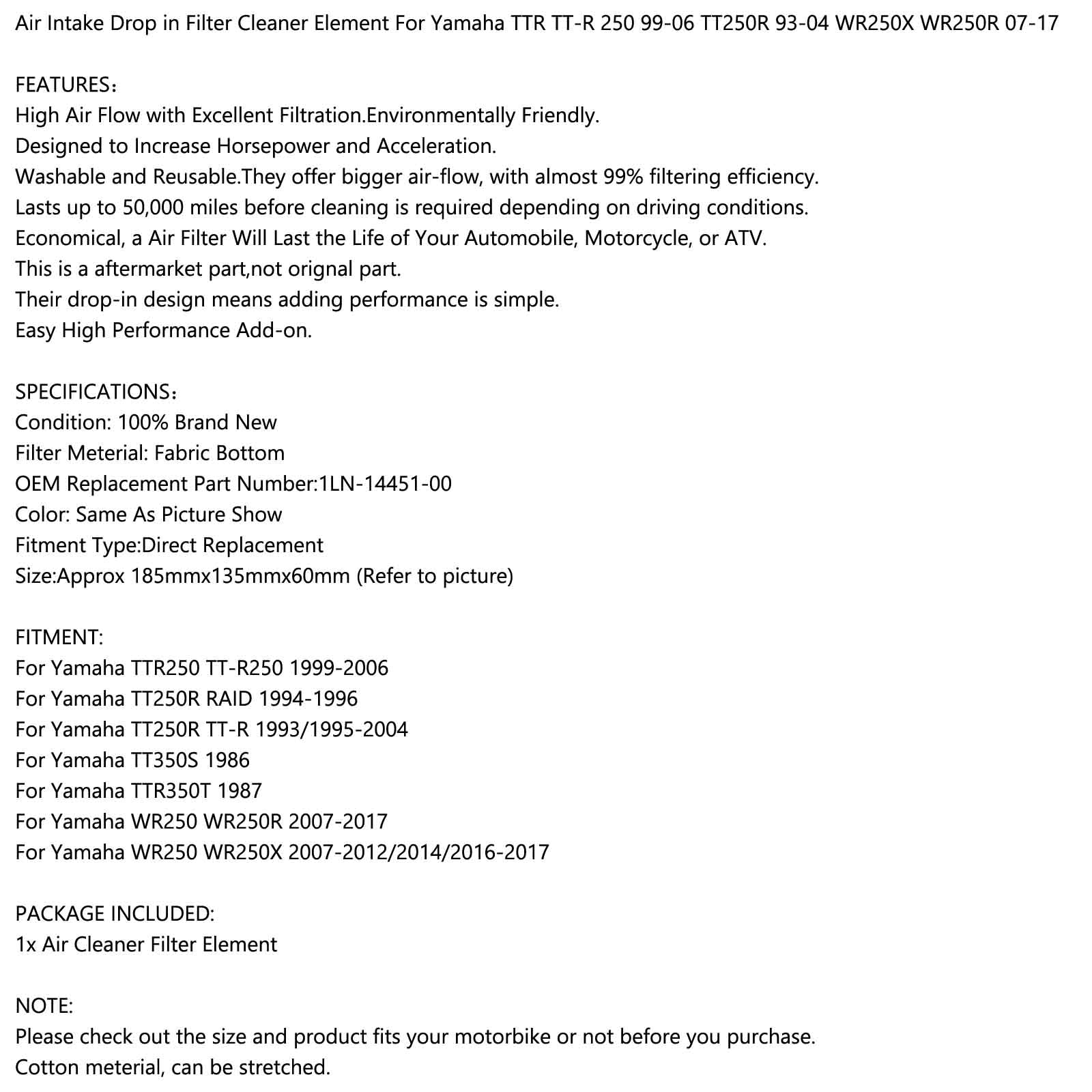 Air Intake Drop in Filter Cleaner Element For Yamaha TTR TT-R 250 99-06 TT250R 93-04 WR250X WR250R 07-17

FEATURES：
High Air Flow with Excellent Filtration.Environmentally Friendly.
Designed to Increase Horsepower and Acceleration.
Washable and Reusable.They offer bigger air-flow, with almost 99% filtering efficiency.
Lasts up to 50,000 miles before cleaning is required depending on driving conditions.
Economical, a Air Filter Will Last the Life of Your Automobile, Motorcycle, or ATV.
This is a aftermarket part,not orignal part.
Their drop-in design means adding performance is simple.
Easy High Performance Add-on.

SPECIFICATIONS：
Condition: 100% Brand New
Filter Meterial: Fabric Bottom
OEM Replacement Part Number:1LN-14451-00
Color: Same As Picture Show
Fitment Type:Direct Replacement
Size:Approx 185mmx135mmx60mm (Refer to picture)

FITMENT:
For Yamaha TTR250 TT-R250 1999-2006
For Yamaha TT250R RAID 1994-1996
For Yamaha TT250R TT-R 1993/1995-2004
For Yamaha TT350S 1986
For Yamaha TTR350T 1987
For Yamaha WR250 WR250R 2007-2017
For Yamaha WR250 WR250X 2007-2012/2014/2016-2017

PACKAGE INCLUDED:
1x Air Cleaner Filter Element

NOTE:
Please check out the size and product fits your motorbike or not before you purchase.
Cotton meterial, can be stretched.